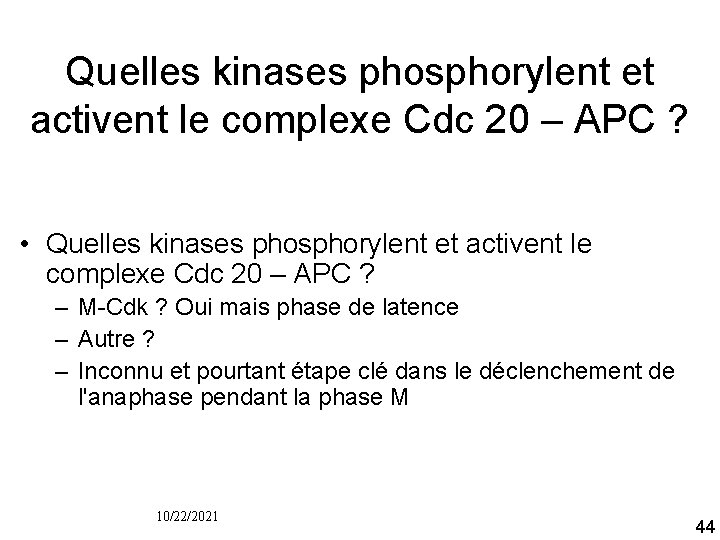 Quelles kinases phosphorylent et activent le complexe Cdc 20 – APC ?

• Quelles kinases phosphorylent et activent le complexe Cdc 20 – APC ?
– M-Cdk ? Oui mais phase de latence
– Autre ?
– Inconnu et pourtant étape clé dans le déclenchement de l'anaphase pendant la phase M

10/22/2021

44